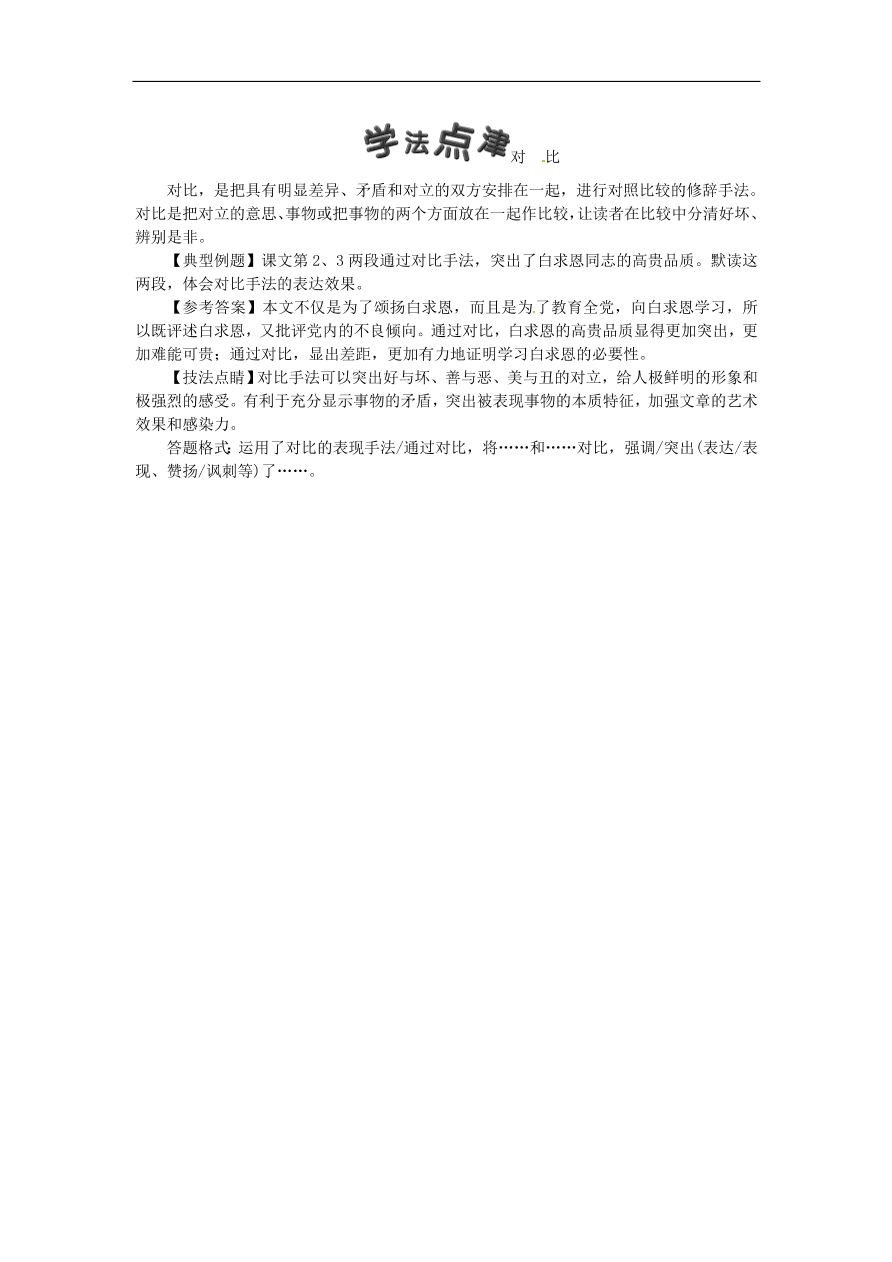 学法点津 对 比

对比，是把具有明显差异、矛盾和对立的双方安排在一起，进行对照比较的修辞手法。对比是把对立的意思、事物或把事物的两个方面放在一起作比较，让读者在比较中分清好坏、辨别是非。

【典型例题】课文第 2、3 两段通过对比手法，突出了白求恩同志的高贵品质。默读这两段，体会对比手法的表达效果。

【参考答案】本文不仅是为了颂扬白求恩，而且是为了教育全党，向白求恩学习，所以既评述白求恩，又批评党内的不良倾向。通过对比，白求恩的高贵品质显得更加突出，更加难能可贵；通过对比，显出差距，更加有力地证明学习白求恩的必要性。

【技法点睛】对比手法可以突出好与坏、善与恶、美与丑的对立，给人极鲜明的形象和极强烈的感受。有利于充分显示事物的矛盾，突出被表现事物的本质特征，加强文章的艺术效果和感染力。

答题格式：运用了对比的表现手法/通过对比，将……和……对比，强调/突出(表达/表现、赞扬/讽刺等)了……。